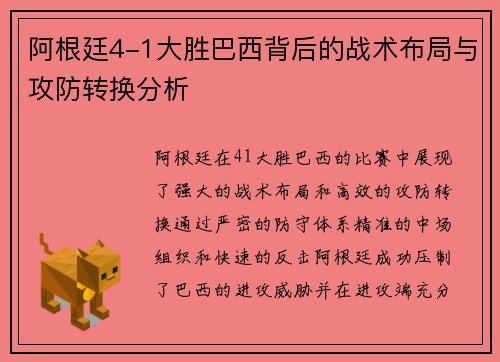 阿根廷4-1大胜巴西背后的战术布局与攻防转换分析

阿根廷在41大胜巴西的比赛中展现了强大的战术布局和高效的攻防转换通过严密的防守体系精准的中场组织和快速的反击阿根廷成功压制了巴西的进攻威胁并在进攻端充分